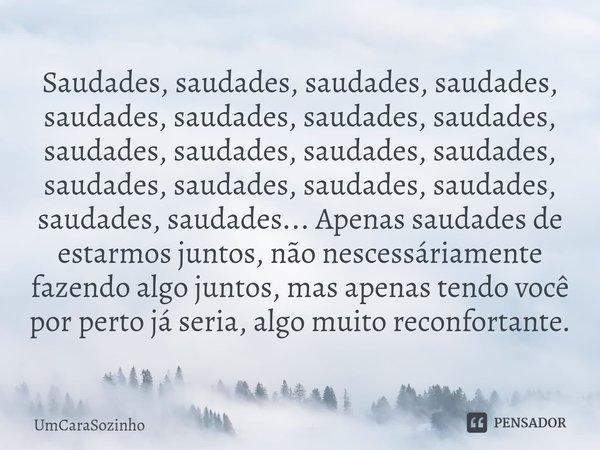 Saudades, saudades, saudades, saudades, saudades, saudades, saudades, saudades, saudades, saudades, saudades, saudades, saudades, saudades, saudades, saudades, saudades, saudades... Apenas saudades de estarmos juntos, não nescessáriamente fazendo algo juntos, mas apenas tendo você por perto já seria, algo muito reconfortante.

UmCaraSozinho

PENSADOR